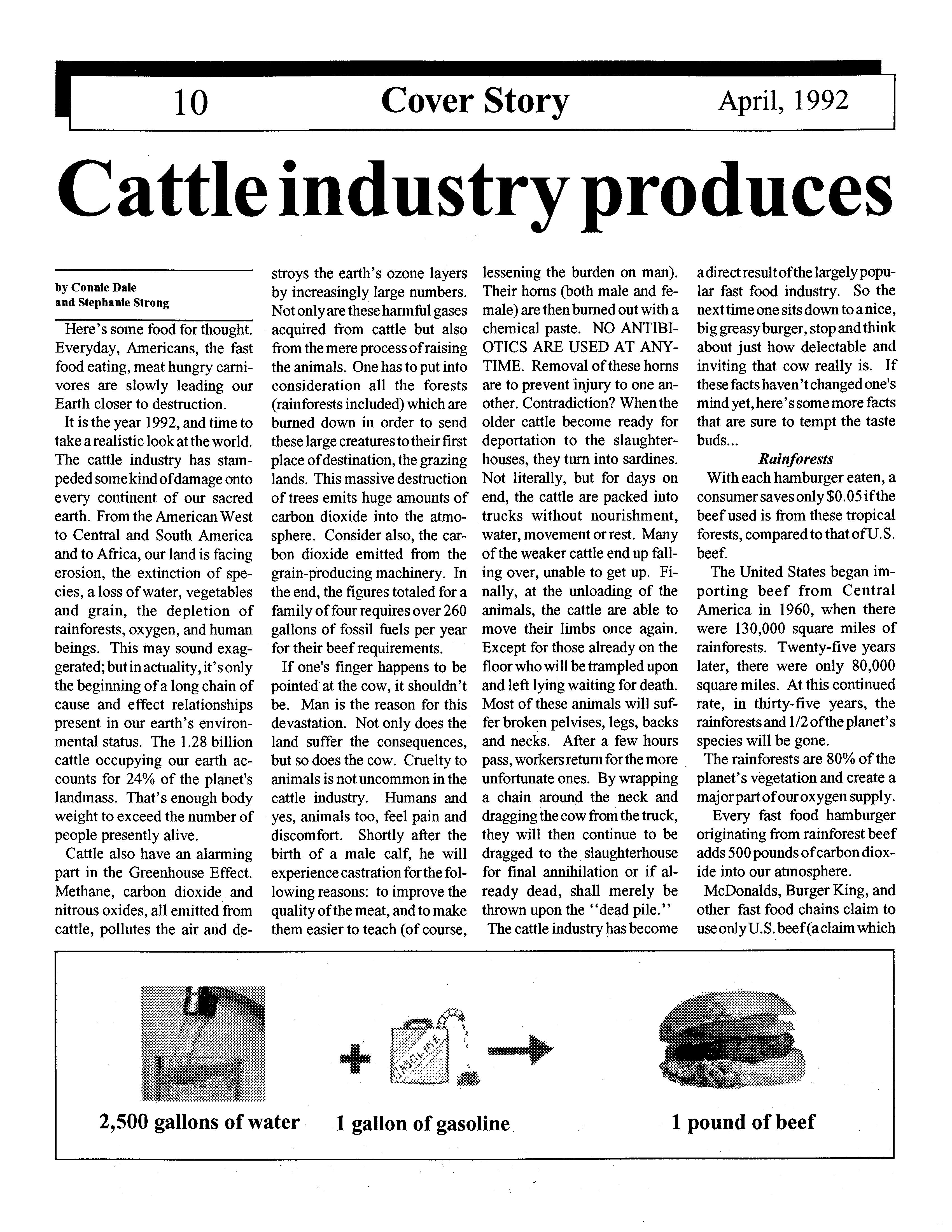 10 Cover Story April, 1992

Cattle industry produces

by Connie Dale and Stephanie Strong

Here's some food for thought. Everyday, Americans, the fast food eating, meat hungry carnivores are slowly leading our Earth closer to destruction.

It is the year 1992, and time to take a realistic look at the world. The cattle industry has stampeded some kind of damage onto every continent of our sacred earth. From the American West to Central and South America and to Africa, our land is facing erosion, the extinction of species, a loss of water, vegetables and grain, the depletion of rainforests, oxygen, and human beings. This may sound exaggerated; but in actuality, it's only the beginning of a long chain of cause and effect relationships present in our earth's environmental status. The 1.28 billion cattle occupying our earth accounts for 24% of the planet's landmass. That's enough body weight to exceed the number of people presently alive.

Cattle also have an alarming part in the Greenhouse Effect. Methane, carbon dioxide and nitrous oxides, all emitted from cattle, pollutes the air and destroys the earth's ozone layers by increasingly large numbers. Not only are these harmful gases acquired from cattle but also from the mere process of raising the animals. One has to put into consideration all the forests (rainforests included) which are burned down in order to send these large creatures to their first place of destination, the grazing lands. This massive destruction of trees emits huge amounts of carbon dioxide into the atmosphere. Consider also, the carbon dioxide emitted from the grain-producing machinery. In the end, the figures totaled for a family of four requires over 260 gallons of fossil fuels per year for their beef requirements.

If one's finger happens to be pointed at the cow, it shouldn't be. Man is the reason for this devastation. Not only does the land suffer the consequences, but so does the cow. Cruelty to animals is not uncommon in the cattle industry. Humans and yes, animals too, feel pain and discomfort. Shortly after the birth of a male calf, he will experience castration for the following reasons: to improve the quality of the meat, and to make them easier to teach (of course, lessening the burden on man). Their horns (both male and female) are then burned out with a chemical paste. NO ANTIBIOTICS ARE USED AT ANYTIME. Removal of these horns are to prevent injury to one another. Contradiction? When the older cattle become ready for deportation to the slaughterhouses, they turn into sardines. Not literally, but for days on end, the cattle are packed into trucks without nourishment, water, movement or rest. Many of the weaker cattle end up falling over, unable to get up. Finally, at the unloading of the animals, the cattle are able to move their limbs once again. Except for those already on the floor who will be trampled upon and left lying waiting for death. Most of these animals will suffer broken pelvises, legs, backs and necks. After a few hours pass, workers return for the more unfortunate ones. By wrapping a chain around the neck and dragging the cow from the truck, they will then continue to be dragged to the slaughterhouse for final annihilation or if already dead, shall merely be thrown upon the "dead pile."

The cattle industry has become a direct result of the largely popular fast food industry. So the next time one sits down to a nice, big greasy burger, stop and think about just how delectable and inviting that cow really is. If these facts haven't changed one's mind yet, here's some more facts that are sure to tempt the taste buds...

Rainforests

With each hamburger eaten, a consumer saves only $0.05 if the beef used is from these tropical forests, compared to that of U.S. beef.

The United States began importing beef from Central America in 1960, when there were 130,000 square miles of rainforests. Twenty-five years later, there were only 80,000 square miles. At this continued rate, in thirty-five years, the rainforests and 1/2 of the planet's species will be gone.

The rainforests are 80% of the planet's vegetation and create a major part of our oxygen supply.

Every fast food hamburger originating from rainforest beef adds 500 pounds of carbon dioxide into our atmosphere.

McDonalds, Burger King, and other fast food chains claim to use only U.S. beef (a claim which

GASOLINE

2,500 gallons of water 1 gallon of gasoline 1 pound of beef